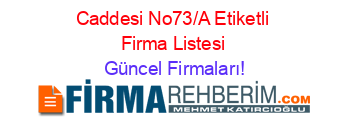 Caddesi No73/A Etiketli Firma Listesi

Güncel Firmaları!

FİRMAREHBERİM.COM

MEHMET KATIRCIOĞLU